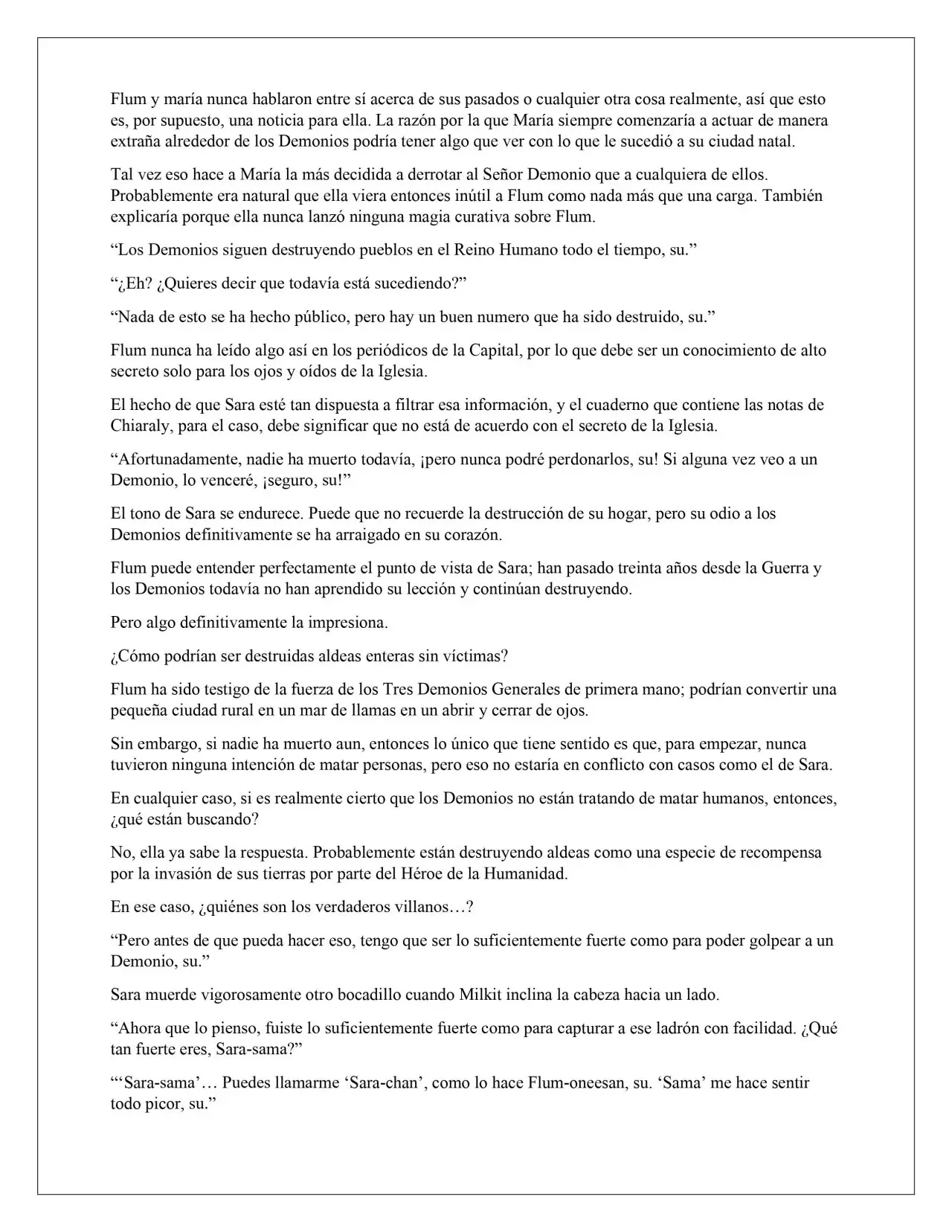 Flum y maría nunca hablaron entre sí acerca de sus pasados o cualquier otra cosa realmente, así que esto es, por supuesto, una noticia para ella. La razón por la que María siempre comenzaría a actuar de manera extraña alrededor de los Demonios podría tener algo que ver con lo que le sucedió a su ciudad natal.

Tal vez eso hace a María la más decidida a derrotar al Señor Demonio que a cualquiera de ellos. Probablemente era natural que ella viera entonces inútil a Flum como nada más que una carga. También explicaría porque ella nunca lanzó ninguna magia curativa sobre Flum.

“Los Demonios siguen destruyendo pueblos en el Reino Humano todo el tiempo, su.”

“¿Eh? ¿Quieres decir que todavía está sucediendo?”

“Nada de esto se ha hecho público, pero hay un buen numero que ha sido destruido, su.”

Flum nunca ha leído algo así en los periódicos de la Capital, por lo que debe ser un conocimiento de alto secreto solo para los ojos y oídos de la Iglesia.

El hecho de que Sara esté tan dispuesta a filtrar esa información, y el cuaderno que contiene las notas de Chiaraly, para el caso, debe significar que no está de acuerdo con el secreto de la Iglesia.

“Afortunadamente, nadie ha muerto todavía, ¡pero nunca podré perdonarlos, su! Si alguna vez veo a un Demonio, lo venceré, ¡seguro, su!”

El tono de Sara se endurece. Puede que no recuerde la destrucción de su hogar, pero su odio a los Demonios definitivamente se ha arraigado en su corazón.

Flum puede entender perfectamente el punto de vista de Sara; han pasado treinta años desde la Guerra y los Demonios todavía no han aprendido su lección y continúan destruyendo.

Pero algo definitivamente la impresiona.

¿Cómo podrían ser destruidas aldeas enteras sin víctimas?

Flum ha sido testigo de la fuerza de los Tres Demonios Generales de primera mano; podrían convertir una pequeña ciudad rural en un mar de llamas en un abrir y cerrar de ojos.

Sin embargo, si nadie ha muerto aun, entonces lo único que tiene sentido es que, para empezar, nunca tuvieron ninguna intención de matar personas, pero eso no estaría en conflicto con casos como el de Sara.

En cualquier caso, si es realmente cierto que los Demonios no están tratando de matar humanos, entonces, ¿qué están buscando?

No, ella ya sabe la respuesta. Probablemente están destruyendo aldeas como una especie de recompensa por la invasión de sus tierras por parte del Héroe de la Humanidad.

En ese caso, ¿quiénes son los verdaderos villanos…?

“Pero antes de que pueda hacer eso, tengo que ser lo suficientemente fuerte como para poder golpear a un Demonio, su.”

Sara muerde vigorosamente otro bocadillo cuando Milkit inclina la cabeza hacia un lado.

“Ahora que lo pienso, fuiste lo suficientemente fuerte como para capturar a ese ladrón con facilidad. ¿Qué tan fuerte eres, Sara-sama?”

“‘Sara-sama’… Puedes llamarme ‘Sara-chan’, como lo hace Flum-oneesan, su. ‘Sama’ me hace sentir todo picor, su.”